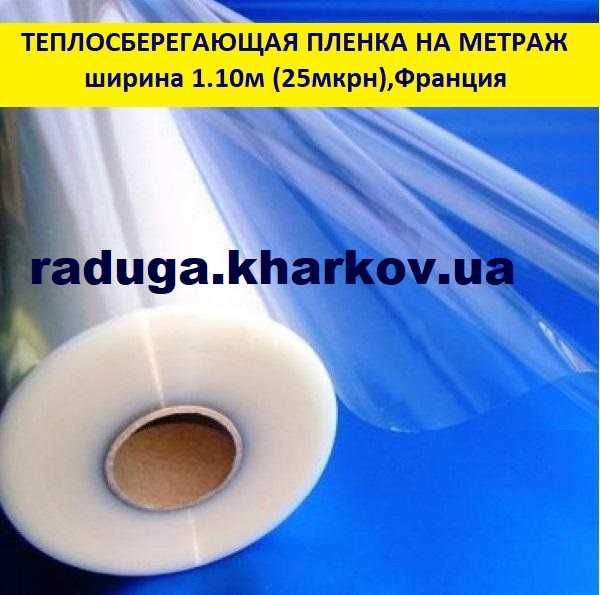 ТЕПЛОСБЕРЕГАЮЩАЯ ПЛЕНКА НА МЕТРАЖ
ширина 1.10м (25мкрн),Франция

raduga.kharkov.ua